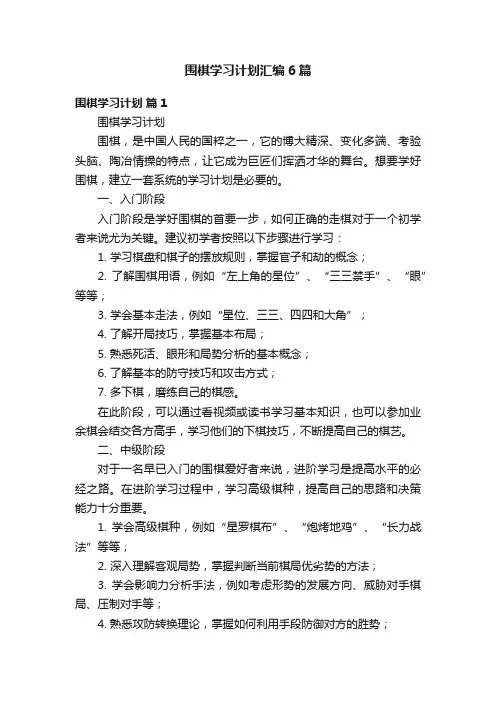 围棋学习计划汇编6篇

围棋学习计划 篇1

围棋学习计划

围棋，是中国人民的国粹之一，它的博大精深、变化多端、考验头脑、陶冶情操的特点，让它成为巨匠们挥洒才华的舞台。想要学好围棋，建立一套系统的学习计划是必要的。

一、入门阶段

入门阶段是学好围棋的首要一步，如何正确的走棋对于一个初学者来说尤为关键。建议初学者按照以下步骤进行学习：

1. 学习棋盘和棋子的摆放规则，掌握官子和劫的概念；

2. 了解围棋用语，例如“左上角的星位”、“三三禁手”、“眼”等等；

3. 学会基本走法，例如“星位、三三、四四和大角”；

4. 了解开局技巧，掌握基本布局；

5. 熟悉死活、眼形和局势分析的基本概念；

6. 了解基本的防守技巧和攻击方式；

7. 多下棋，磨练自己的棋感。

在此阶段，可以通过看视频或读书学习基本知识，也可以参加业余棋会结交各方高手，学习他们的下棋技巧，不断提高自己的棋艺。

二、中级阶段

对于一名早已入门的围棋爱好者来说，进阶学习是提高水平的必经之路。在进阶学习过程中，学习高级棋种，提高自己的思路和决策能力十分重要。

1. 学会高级棋种，例如“星罗棋布”、“炮烤地鸡”、“长力战法”等等；

2. 深入理解客观局势，掌握判断当前棋局优劣势的方法；

3. 学会影响力分析手法，例如考虑形势的发展方向、威胁对手棋局、压制对手等；

4. 熟悉攻防转换理论，掌握如何利用手段防御对方的胜势；